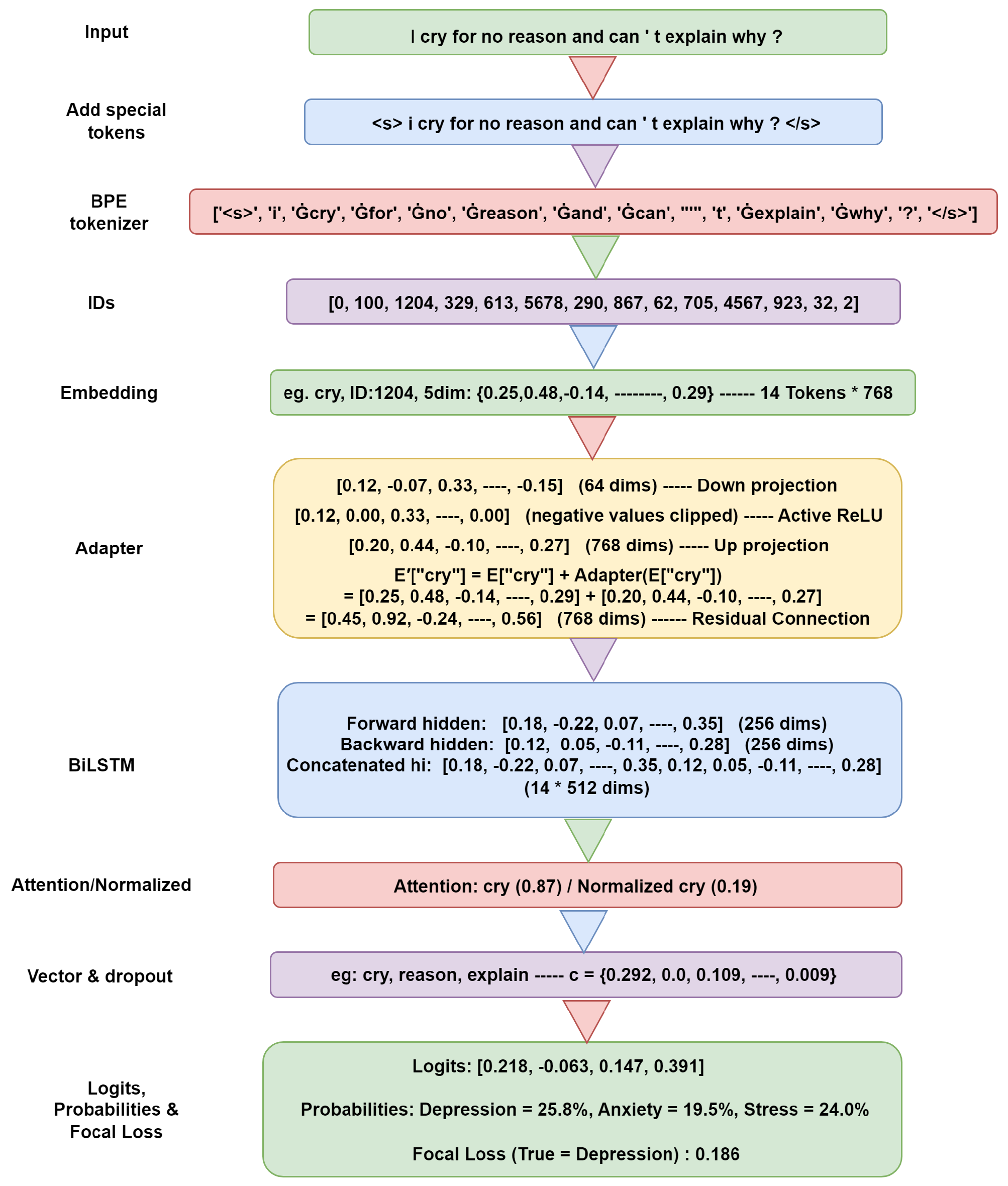 Input

I cry for no reason and can ' t explain why ?

Add special tokens

<s> i cry for no reason and can ' t explain why ? </s>

BPE tokenizer

['<s>', 'i', 'Ġcry', 'Ġfor', 'Ġno', 'Ġreason', 'Ġand', 'Ġcan', "'", 't', 'Ġexplain', 'Ġwhy', '?', '</s>']

IDs

[0, 100, 1204, 329, 613, 5678, 290, 867, 62, 705, 4567, 923, 32, 2]

Embedding

eg. cry, ID:1204, 5dim: {0.25,0.48,-0.14, --------, 0.29} ------ 14 Tokens * 768

Adapter

[0.12, -0.07, 0.33, ----, -0.15] (64 dims) ----- Down projection

[0.12, 0.00, 0.33, ----, 0.00] (negative values clipped) ----- Active ReLU

[0.20, 0.44, -0.10, ----, 0.27] (768 dims) ----- Up projection

E′["cry"] = E["cry"] + Adapter(E["cry"])
= [0.25, 0.48, -0.14, ----, 0.29] + [0.20, 0.44, -0.10, ----, 0.27]
= [0.45, 0.92, -0.24, ----, 0.56] (768 dims) ------ Residual Connection

BiLSTM

Forward hidden: [0.18, -0.22, 0.07, ----, 0.35] (256 dims)
Backward hidden: [0.12, 0.05, -0.11, ----, 0.28] (256 dims)
Concatenated hi: [0.18, -0.22, 0.07, ----, 0.35, 0.12, 0.05, -0.11, ----, 0.28]
(14 * 512 dims)

Attention/Normalized

Attention: cry (0.87) / Normalized cry (0.19)

Vector & dropout

eg: cry, reason, explain ----- c = {0.292, 0.0, 0.109, ----, 0.009}

Logits, Probabilities & Focal Loss

Logits: [0.218, -0.063, 0.147, 0.391]

Probabilities: Depression = 25.8%, Anxiety = 19.5%, Stress = 24.0%

Focal Loss (True = Depression) : 0.186